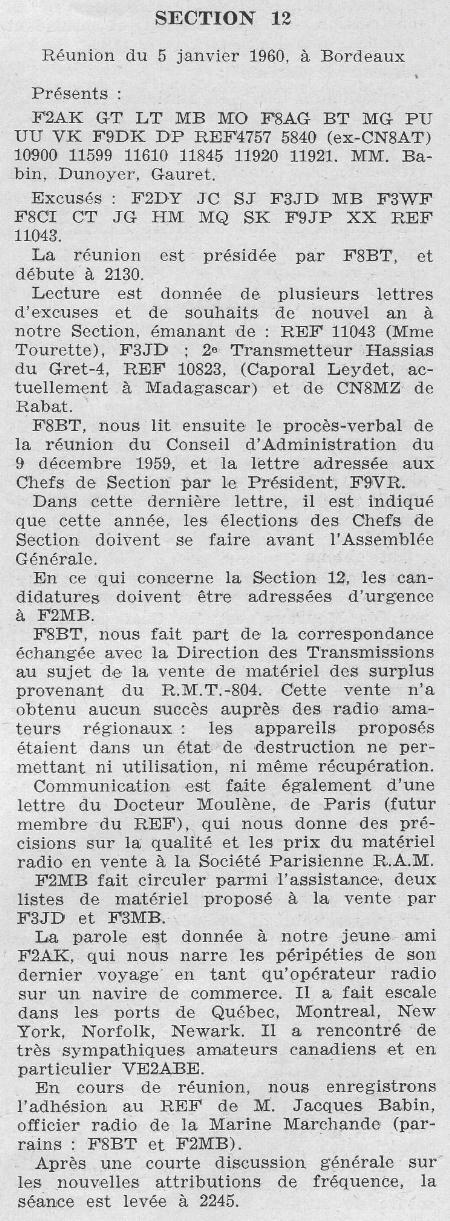 SECTION 12

Réunion du 5 janvier 1960, à Bordeaux

Présents :

F2AK GT LT MB MO F8AG BT MG PU UU VK F9DK DP REF4757 5840 (ex-CN8AT) 10900 11599 11610 11845 11920 11921. MM. Babin, Dunoyer, Gauret.

Excusés : F2DY JC SJ F3JD MB F3WF F8CI CT JG HM MQ SK F9JP XX REF 11043.

La réunion est présidée par F8BT, et débute à 2130.

Lecture est donnée de plusieurs lettres d'excuses et de souhaits de nouvel an à notre Section, émanant de : REF 11043 (Mme Tourette), F3JD ; 2e Transmetteur Hassias du Gret-4, REF 10823, (Caporal Leydet, actuellement à Madagascar) et de CN8MZ de Rabat.

F8BT, nous lit ensuite le procès-verbal de la réunion du Conseil d'Administration du 9 décembre 1959, et la lettre adressée aux Chefs de Section par le Président, F9VR.

Dans cette dernière lettre, il est indiqué que cette année, les élections des Chefs de Section doivent se faire avant l'Assemblée Générale.

En ce qui concerne la Section 12, les candidatures doivent être adressées d'urgence à F2MB.

F8BT, nous fait part de la correspondance échangée avec la Direction des Transmissions au sujet de la vente de matériel des surplus provenant du R.M.T.-804. Cette vente n'a obtenu aucun succès auprès des radio amateurs régionaux : les appareils proposés étaient dans un état de destruction ne permettant ni utilisation, ni même récupération.

Communication est faite également d'une lettre du Docteur Moulène, de Paris (futur membre du REF), qui nous donne des précisions sur la qualité et les prix du matériel radio en vente à la Société Parisienne R.A.M.

F2MB fait circuler parmi l'assistance, deux listes de matériel proposé à la vente par F3JD et F3MB.

La parole est donnée à notre jeune ami F2AK, qui nous narre les péripéties de son dernier voyage en tant qu'opérateur radio sur un navire de commerce. Il a fait escale dans les ports de Québec, Montreal, New York, Norfolk, Newark. Il a rencontré de très sympathiques amateurs canadiens et en particulier VE2ABE.

En cours de réunion, nous enregistrons l'adhésion au REF de M. Jacques Babin, officier radio de la Marine Marchande (parrains : F8BT et F2MB).

Après une courte discussion générale sur les nouvelles attributions de fréquence, la séance est levée à 2245.